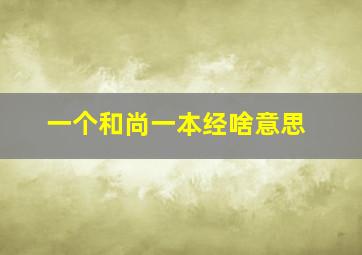 一个和尚一本经啥意思